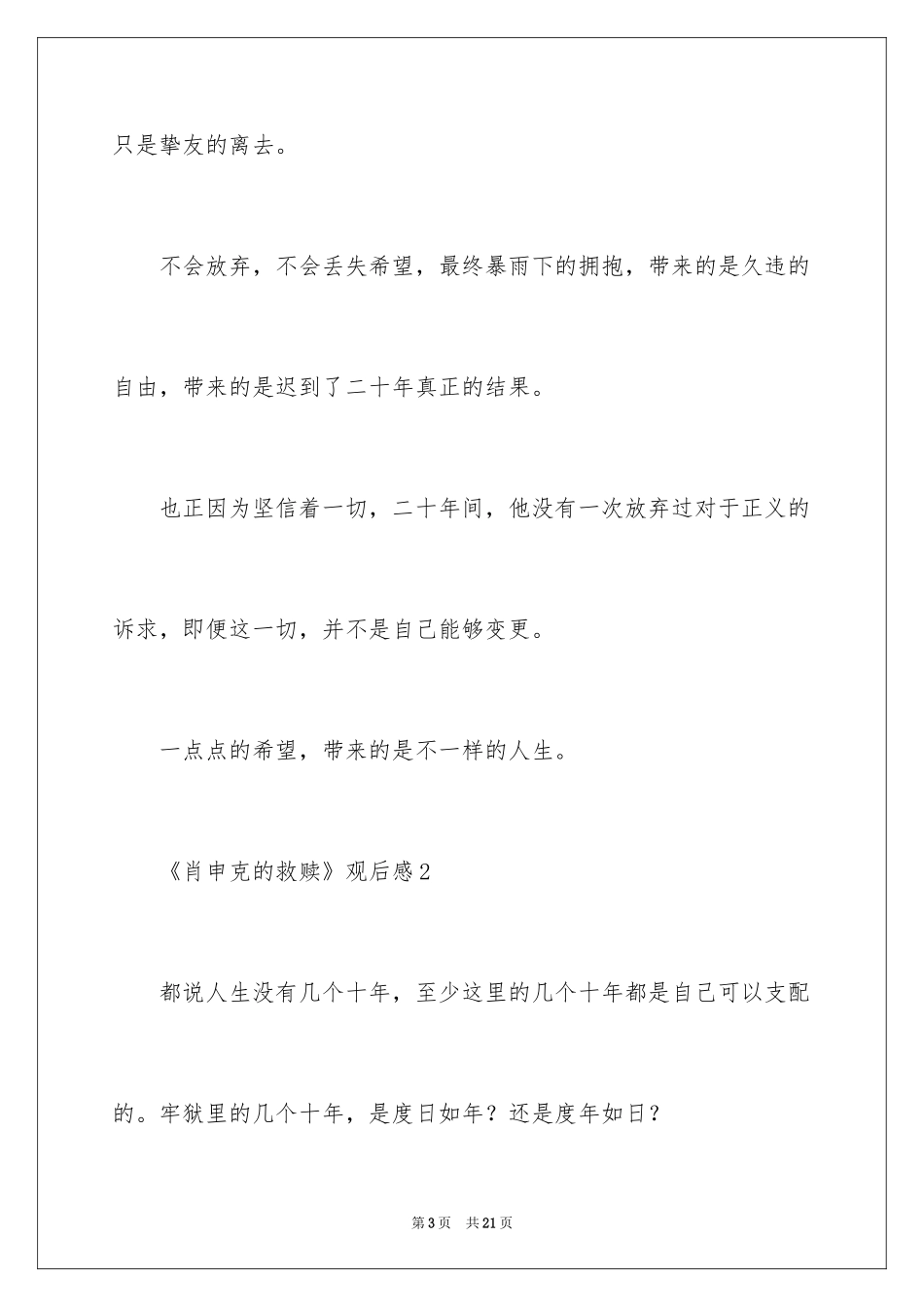 只是挚友的离去。

不会放弃，不会丢失希望，最终暴雨下的拥抱，带来的是久违的自由，带来的是迟到了二十年真正的结果。

也正因为坚信着一切，二十年间，他没有一次放弃过对于正义的诉求，即便这一切，并不是自己能够变更。

一点点的希望，带来的是不一样的人生。

《肖申克的救赎》观后感2

都说人生没有几个十年，至少这里的几个十年都是自己可以支配的。牢狱里的几个十年，是度日如年？还是度年如日？

第3页　共21页